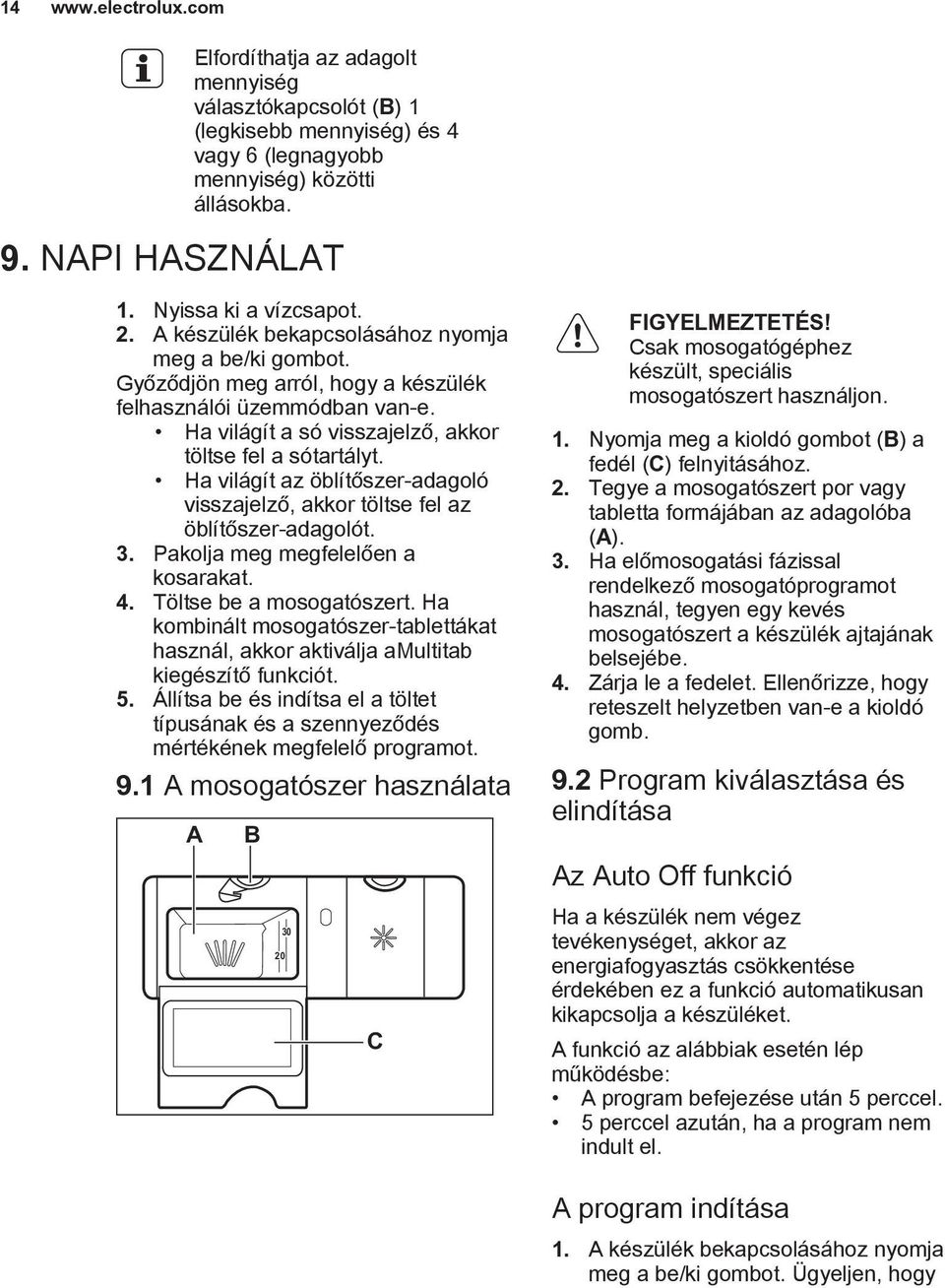 14 www.electrolux.com

Elfordíthatja az adagolt mennyiség választókapcsolót (B) 1 (legkisebb mennyiség) és 4 vagy 6 (legnagyobb mennyiség) közötti állásokba.

9. NAPI HASZNÁLAT

1. Nyissa ki a vízcsapot.
2. A készülék bekapcsolásához nyomja meg a be/ki gombot. Győződjön meg arról, hogy a készülék felhasználói üzemmódban van-e.
• Ha világít a só visszajelző, akkor töltse fel a sótartályt.
• Ha világít az öblítőszer-adagoló visszajelző, akkor töltse fel az öblítőszer-adagolót.
3. Pakolja meg megfelelően a kosarakat.
4. Töltse be a mosogatószert. Ha kombinált mosogatószer-tablettákat használ, akkor aktiválja aMultitab kiegészítő funkciót.
5. Állítsa be és indítsa el a töltet típusának és a szennyeződés mértékének megfelelő programot.

9.1 A mosogatószer használata

A B

30
20

C

FIGYELMEZTETÉS!
Csak mosogatógéphez készült, speciális mosogatószert használjon.

1. Nyomja meg a kioldó gombot (B) a fedél (C) felnyitásához.
2. Tegye a mosogatószert por vagy tabletta formájában az adagolóba (A).
3. Ha előmosogatási fázissal rendelkező mosogatóprogramot használ, tegyen egy kevés mosogatószert a készülék ajtajának belsejébe.
4. Zárja le a fedelet. Ellenőrizze, hogy reteszelt helyzetben van-e a kioldó gomb.

9.2 Program kiválasztása és elindítása

Az Auto Off funkció

Ha a készülék nem végez tevékenységet, akkor az energiafogyasztás csökkentése érdekében ez a funkció automatikusan kikapcsolja a készüléket.

A funkció az alábbiak esetén lép működésbe:
• A program befejezése után 5 perccel.
• 5 perccel azután, ha a program nem indult el.

A program indítása

1. A készülék bekapcsolásához nyomja meg a be/ki gombot. Ügyeljen, hogy